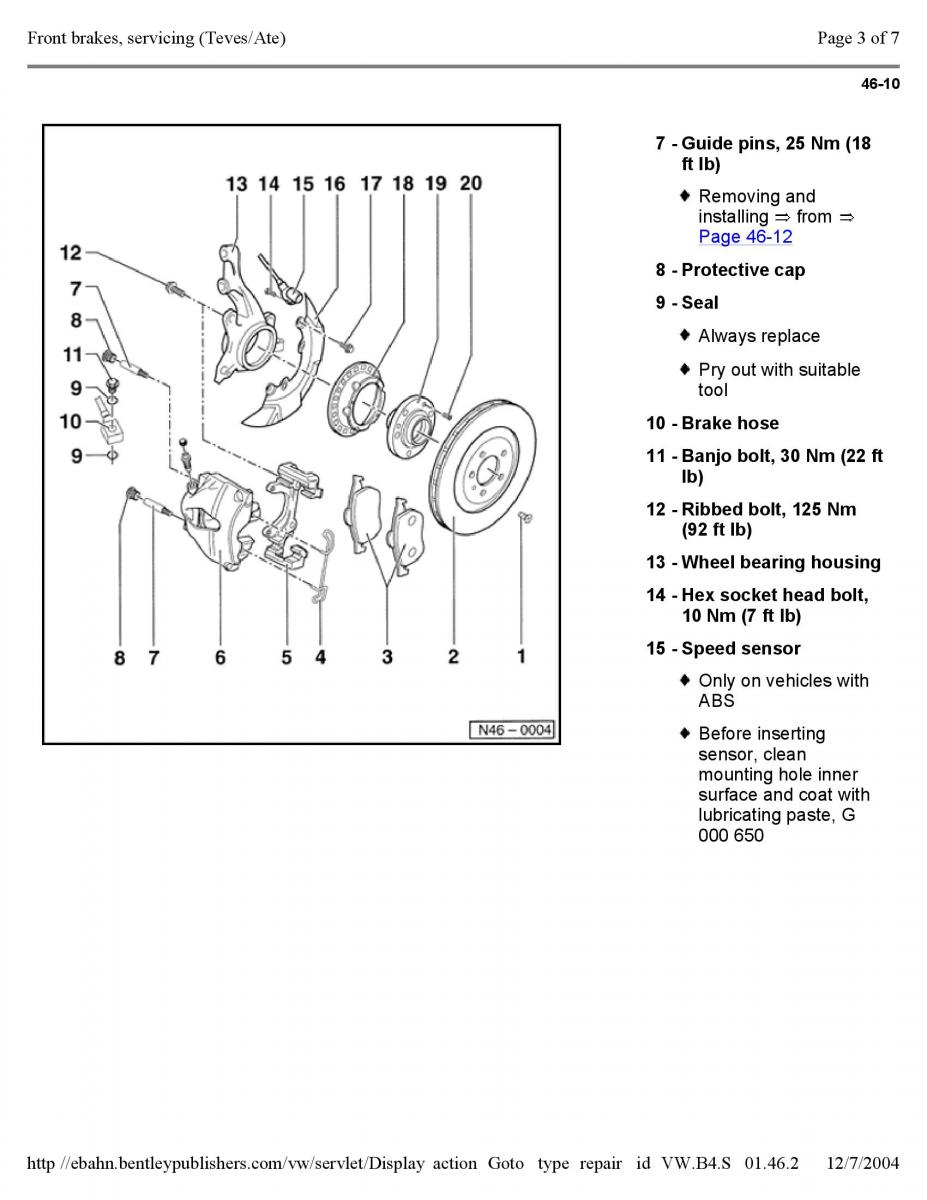 Front brakes, servicing (Teves/Ate)

Page 3 of 7

46-10

13 14 15 16 17 18 19 20

12

7

8

11

9

10

9

8 7 6 5 4 3 2 1

N46 – 0004

7 - Guide pins, 25 Nm (18 ft lb)

♦ Removing and installing ⇒ from ⇒ Page 46-12

8 - Protective cap

9 - Seal

♦ Always replace

♦ Pry out with suitable tool

10 - Brake hose

11 - Banjo bolt, 30 Nm (22 ft lb)

12 - Ribbed bolt, 125 Nm (92 ft lb)

13 - Wheel bearing housing

14 - Hex socket head bolt, 10 Nm (7 ft lb)

15 - Speed sensor

♦ Only on vehicles with ABS

♦ Before inserting sensor, clean mounting hole inner surface and coat with lubricating paste, G 000 650

http //ebahn.bentleypublishers.com/vw/servlet/Display action Goto type repair id VW.B4.S 01.46.2 12/7/2004